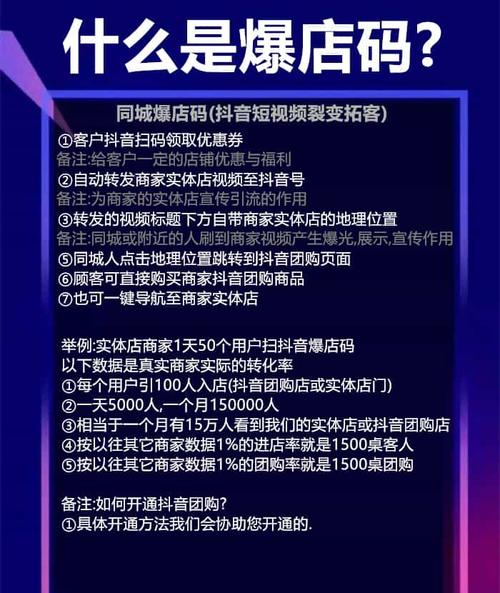 什么是爆店码?

同城爆店码(抖音短视频裂变拓客)

①客户抖音扫码领取优惠券
备注:给客户一定的店铺优惠与福利
②自动转发商家实体店视频至抖音号
备注:为商家的实体店宣传引流的作用
③转发的视频标题下方自带商家实体店的地理位置
备注:同城或附近的人刷到商家视频产生爆光,展示,宣传作用
⑤同城人点击地理位置跳转到抖音团购页面
⑥顾客可直接购买商家抖音团购商品
⑦也可一键导航至商家实体店

举例:实体店商家1天50个用户扫抖音爆店码
以下数据是真实商家实际的转化率
①每个用户引100人入店(抖音团购店或实体店门)
②一天5000人,一个月150000人
③相当于一个月有15万人看到我们的实体店或抖音团购店
④按以往其它商家数据1%的进店率就是1500桌客人
⑤按以往其它商家数据1%的团购率就是1500桌团购

备注:如何开通抖音团购?
①具体开通方法我们会协助您开通的.